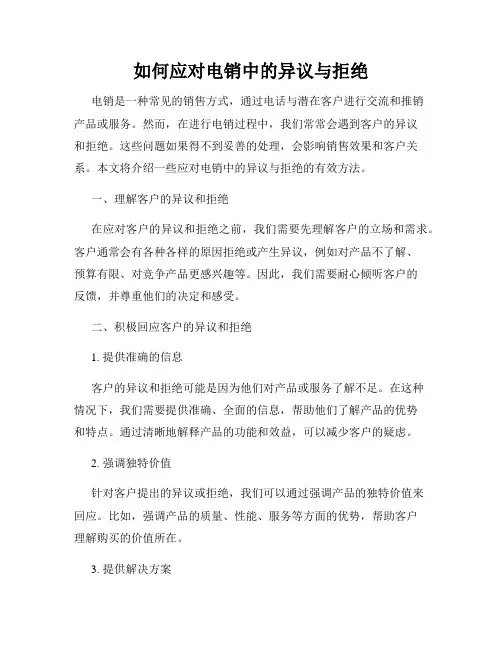 如何应对电销中的异议与拒绝

电销是一种常见的销售方式，通过电话与潜在客户进行交流和推销产品或服务。然而，在进行电销过程中，我们常常会遇到客户的异议和拒绝。这些问题如果得不到妥善的处理，会影响销售效果和客户关系。本文将介绍一些应对电销中的异议与拒绝的有效方法。

一、理解客户的异议和拒绝

在应对客户的异议和拒绝之前，我们需要先理解客户的立场和需求。客户通常会有各种各样的原因拒绝或产生异议，例如对产品不了解、预算有限、对竞争产品更感兴趣等。因此，我们需要耐心倾听客户的反馈，并尊重他们的决定和感受。

二、积极回应客户的异议和拒绝

1. 提供准确的信息

客户的异议和拒绝可能是因为他们对产品或服务了解不足。在这种情况下，我们需要提供准确、全面的信息，帮助他们了解产品的优势和特点。通过清晰地解释产品的功能和效益，可以减少客户的疑虑。

2. 强调独特价值

针对客户提出的异议或拒绝，我们可以通过强调产品的独特价值来回应。比如，强调产品的质量、性能、服务等方面的优势，帮助客户理解购买的价值所在。

3. 提供解决方案